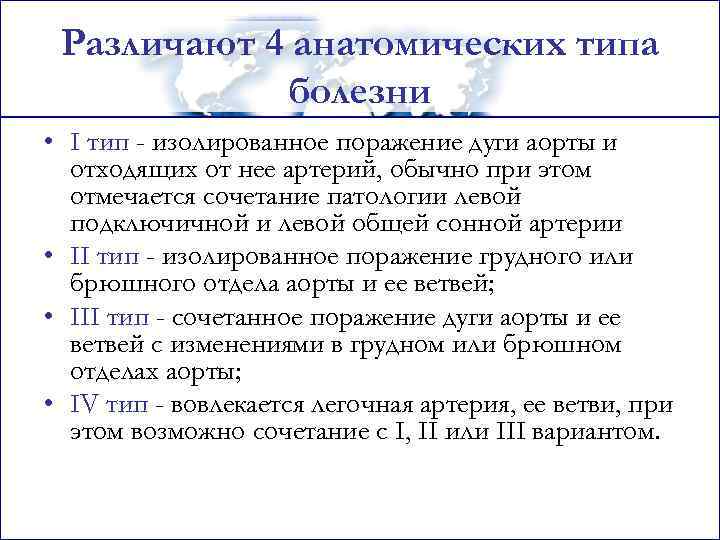 Различают 4 анатомических типа болезни

• I тип - изолированное поражение дуги аорты и отходящих от нее артерий, обычно при этом отмечается сочетание патологии левой подключичной и левой общей сонной артерии

• II тип - изолированное поражение грудного или брюшного отдела аорты и ее ветвей;

• III тип - сочетанное поражение дуги аорты и ее ветвей с изменениями в грудном или брюшном отделах аорты;

• IV тип - вовлекается легочная артерия, ее ветви, при этом возможно сочетание с I, II или III вариантом.